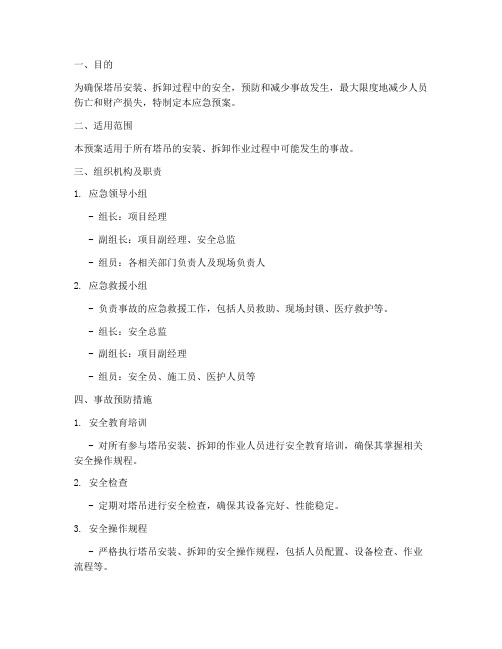 一、目的

为确保塔吊安装、拆卸过程中的安全，预防和减少事故发生，最大限度地减少人员伤亡和财产损失，特制定本应急预案。

二、适用范围

本预案适用于所有塔吊的安装、拆卸作业过程中可能发生的事故。

三、组织机构及职责

1. 应急领导小组

- 组长：项目经理

- 副组长：项目副经理、安全总监

- 组员：各相关部门负责人及现场负责人

2. 应急救援小组

- 负责事故的应急救援工作，包括人员救助、现场封锁、医疗救护等。

- 组长：安全总监

- 副组长：项目副经理

- 组员：安全员、施工员、医护人员等

四、事故预防措施

1. 安全教育培训

- 对所有参与塔吊安装、拆卸的作业人员进行安全教育培训，确保其掌握相关安全操作规程。

2. 安全检查

- 定期对塔吊进行安全检查，确保其设备完好、性能稳定。

3. 安全操作规程

- 严格执行塔吊安装、拆卸的安全操作规程，包括人员配置、设备检查、作业流程等。